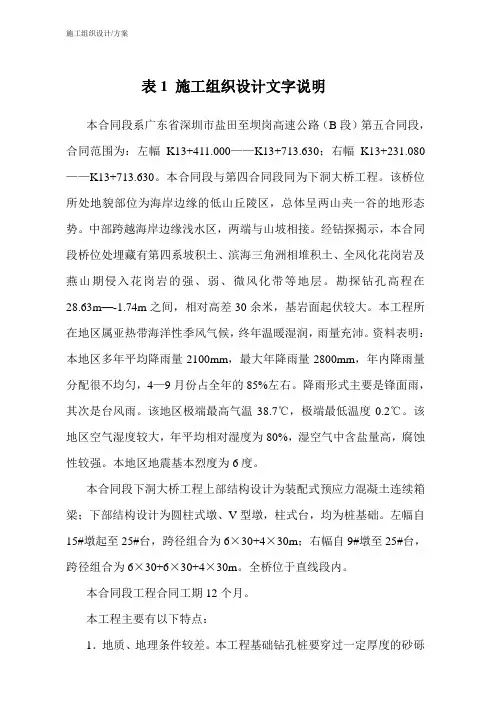 施工组织设计/方案

表 1 施工组织设计文字说明

本合同段系广东省深圳市盐田至坝岗高速公路（B 段）第五合同段，合同范围为：左幅 K13+411.000——K13+713.630；右幅 K13+231.080——K13+713.630。本合同段与第四合同段同为下洞大桥工程。该桥位所处地貌部位为海岸边缘的低山丘陵区，总体呈两山夹一谷的地形态势。中部跨越海岸边缘浅水区，两端与山坡相接。经钻探揭示，本合同段桥位处埋藏有第四系坡积土、滨海三角洲相堆积土、全风化花岗岩及燕山期侵入花岗岩的强、弱、微风化带等地层。勘探钻孔高程在 28.63m—-1.74m 之间，相对高差 30 余米，基岩面起伏较大。本工程所在地区属亚热带海洋性季风气候，终年温暖湿润，雨量充沛。资料表明：本地区多年平均降雨量 2100mm，最大年降雨量 2800mm，年内降雨量分配很不均匀，4—9 月份占全年的 85%左右。降雨形式主要是锋面雨，其次是台风雨。该地区极端最高气温 38.7℃，极端最低温度 0.2℃。该地区空气湿度较大，年平均相对湿度为 80%，湿空气中含盐量高，腐蚀性较强。本地区地震基本烈度为 6 度。

本合同段下洞大桥工程上部结构设计为装配式预应力混凝土连续箱梁；下部结构设计为圆柱式墩、V 型墩，柱式台，均为桩基础。左幅自 15#墩起至 25#台，跨径组合为 6×30+4×30m；右幅自 9#墩至 25#台，跨径组合为 6×30+6×30+4×30m。全桥位于直线段内。

本合同段工程合同工期 12 个月。

本工程主要有以下特点：

1．地质、地理条件较差。本工程基础钻孔桩要穿过一定厚度的砂砾